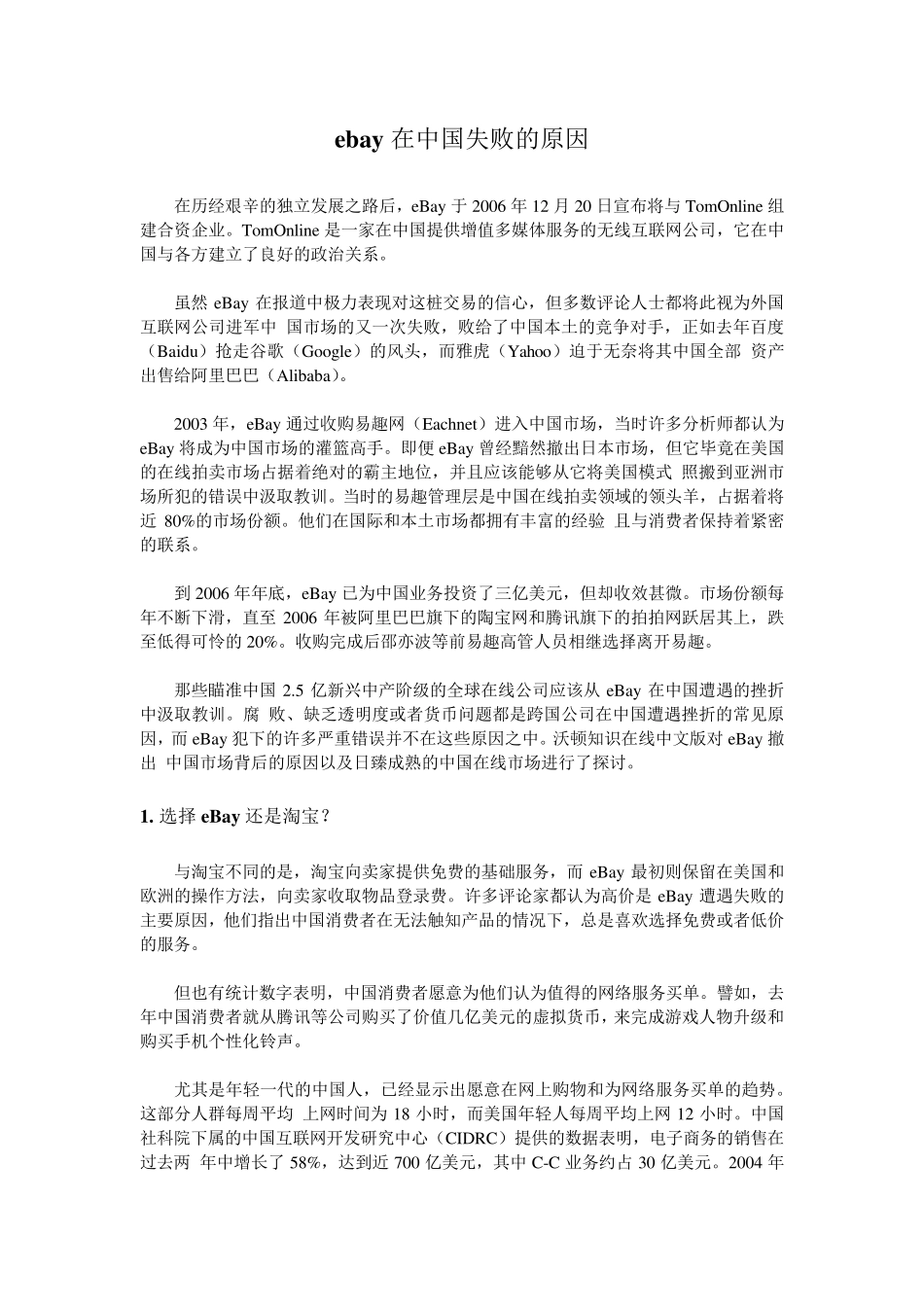 ebay 在中国失败的原因

在历经艰辛的独立发展之路后，eBay 于 2006 年 12 月 20 日宣布将与 TomOnline 组建合资企业。TomOnline 是一家在中国提供增值多媒体服务的无线互联网公司，它在中国与各方建立了良好的政治关系。

虽然 eBay 在报道中极力表现对这桩交易的信心，但多数评论人士都将此视为外国互联网公司进军中 国市场的又一次失败，败给了中国本土的竞争对手，正如去年百度（Baidu）抢走谷歌（Google）的风头，而雅虎（Yahoo）迫于无奈将其中国全部 资产出售给阿里巴巴（Alibaba）。

2003 年，eBay 通过收购易趣网（Eachnet）进入中国市场，当时许多分析师都认为 eBay 将成为中国市场的灌篮高手。即便 eBay 曾经黯然撤出日本市场，但它毕竟在美国的在线拍卖市场占据着绝对的霸主地位，并且应该能够从它将美国模式 照搬到亚洲市场所犯的错误中汲取教训。当时的易趣管理层是中国在线拍卖领域的领头羊，占据着将近 80%的市场份额。他们在国际和本土市场都拥有丰富的经验 且与消费者保持着紧密的联系。

到 2006 年年底，eBay 已为中国业务投资了三亿美元，但却收效甚微。市场份额每年不断下滑，直至 2006 年被阿里巴巴旗下的陶宝网和腾讯旗下的拍拍网跃居其上，跌至低得可怜的 20%。收购完成后邵亦波等前易趣高管人员相继选择离开易趣。

那些瞄准中国 2.5 亿新兴中产阶级的全球在线公司应该从 eBay 在中国遭遇的挫折中汲取教训。腐 败、缺乏透明度或者货币问题都是跨国公司在中国遭遇挫折的常见原因，而 eBay 犯下的许多严重错误并不在这些原因之中。沃顿知识在线中文版对 eBay 撤出 中国市场背后的原因以及日臻成熟的中国在线市场进行了探讨。

1. 选择 eBay 还是淘宝？

与淘宝不同的是，淘宝向卖家提供免费的基础服务，而 eBay 最初则保留在美国和欧洲的操作方法，向卖家收取物品登录费。许多评论家都认为高价是 eBay 遭遇失败的主要原因，他们指出中国消费者在无法触知产品的情况下，总是喜欢选择免费或者低价的服务。

但也有统计数字表明，中国消费者愿意为他们认为值得的网络服务买单。譬如，去年中国消费者就从腾讯等公司购买了价值几亿美元的虚拟货币，来完成游戏人物升级和购买手机个性化铃声。

尤其是年轻一代的中国人，已经显示出愿意在网上购物和为网络服务买单的趋势。这部分人群每周平均 上网时间为 18 小时，而美国年轻人每周平均上网 12 小时。中国社科院下属的中国互联网开发研究中心（CIDRC）提供的数据表明，电子商务的销售在过去两 年中增长了 58%，达到近 700 亿美元，其中 C-C 业务约占 30 亿美元。2004 年